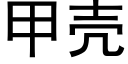 甲壳